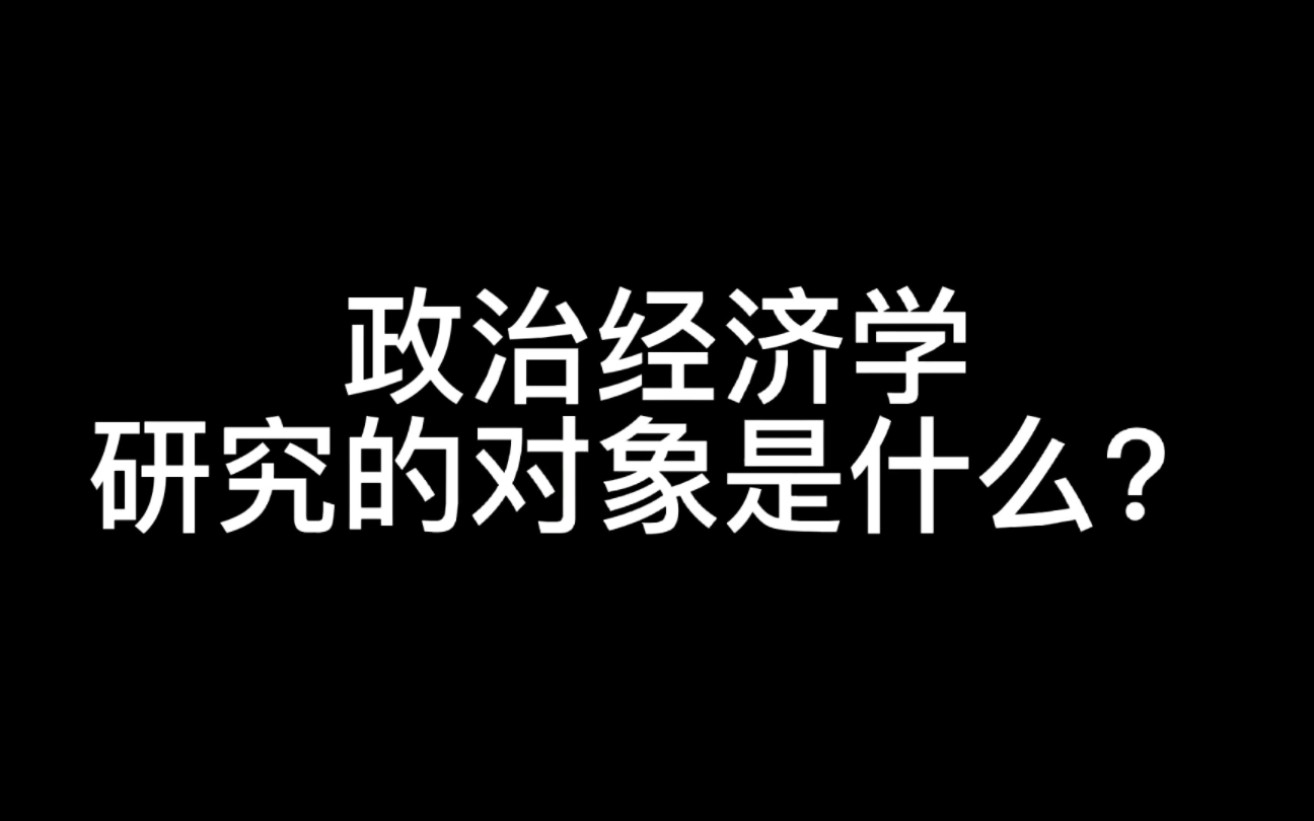 政治经济学
研究的对象是什么？